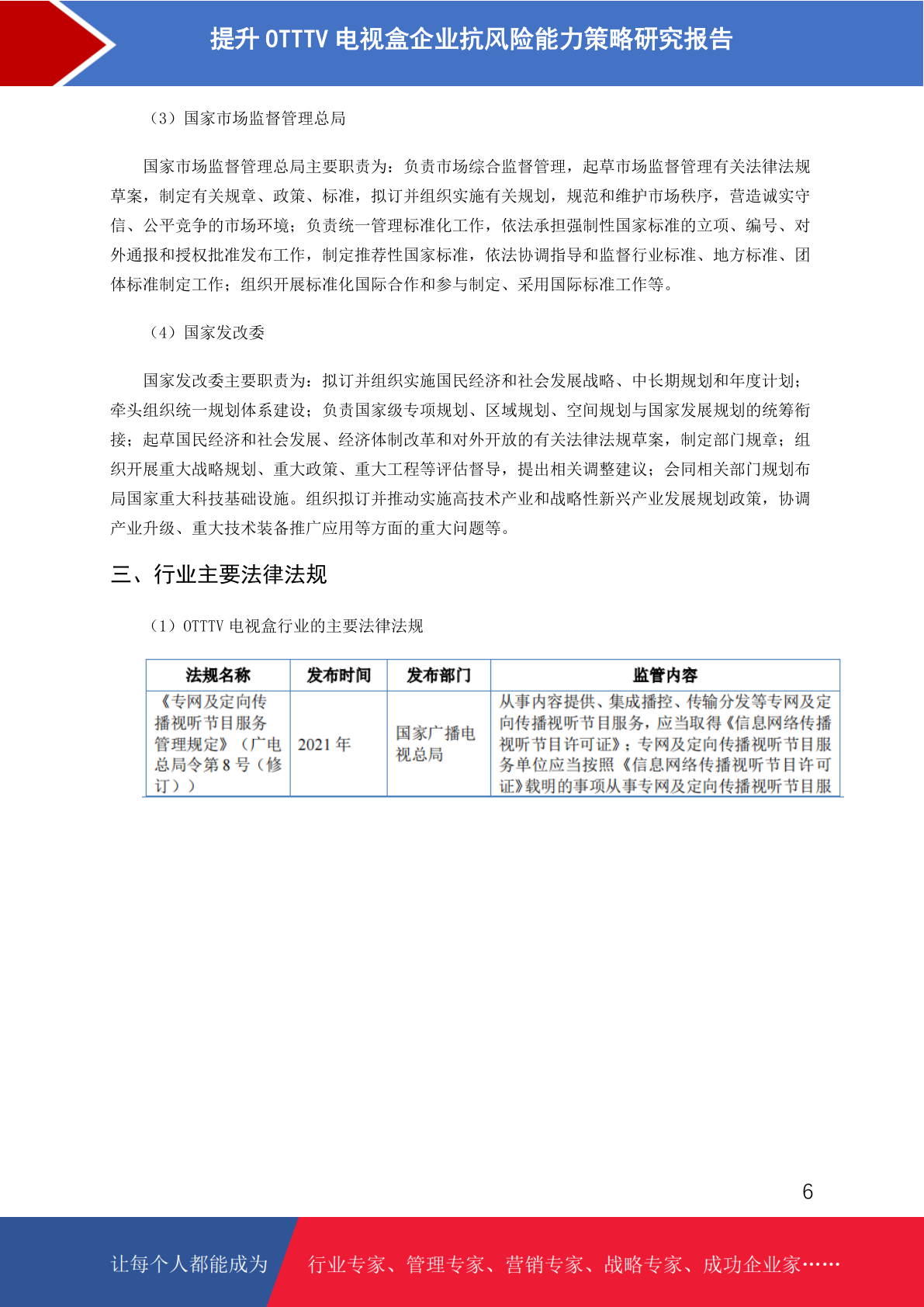 提升 OTTTV 电视盒企业抗风险能力策略研究报告

（3）国家市场监督管理总局

国家市场监督管理总局主要职责为：负责市场综合监督管理，起草市场监督管理有关法律法规草案，制定有关规章、政策、标准，拟订并组织实施有关规划，规范和维护市场秩序，营造诚实守信、公平竞争的市场环境；负责统一管理标准化工作，依法承担强制性国家标准的立项、编号、对外通报和授权批准发布工作，制定推荐性国家标准，依法协调指导和监督行业标准、地方标准、团体标准制定工作；组织开展标准化国际合作和参与制定、采用国际标准工作等。

（4）国家发改委

国家发改委主要职责为：拟订并组织实施国民经济和社会发展战略、中长期规划和年度计划；牵头组织统一规划体系建设；负责国家级专项规划、区域规划、空间规划与国家发展规划的统筹衔接；起草国民经济和社会发展、经济体制改革和对外开放的有关法律法规草案，制定部门规章；组织开展重大战略规划、重大政策、重大工程等评估督导，提出相关调整建议；会同相关部门规划布局国家重大科技基础设施。组织拟订并推动实施高技术产业和战略性新兴产业发展规划政策，协调产业升级、重大技术装备推广应用等方面的重大问题等。

三、行业主要法律法规

（1）OTTTV 电视盒行业的主要法律法规

| 法规名称 | 发布时间 | 发布部门 | 监管内容 |
|---|---|---|---|
| 《专网及定向传播视听节目服务管理规定》（广电总局令第 8 号（修订）） | 2021 年 | 国家广播电视总局 | 从事内容提供、集成播控、传输分发等专网及定向传播视听节目服务，应当取得《信息网络传播视听节目许可证》；专网及定向传播视听节目服务单位应当按照《信息网络传播视听节目许可证》载明的事项从事专网及定向传播视听节目服 |

6

让每个人都能成为　行业专家、管理专家、营销专家、战略专家、成功企业家……